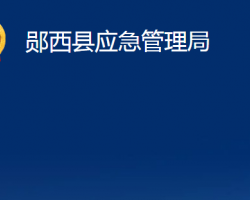 郧西县应急管理局